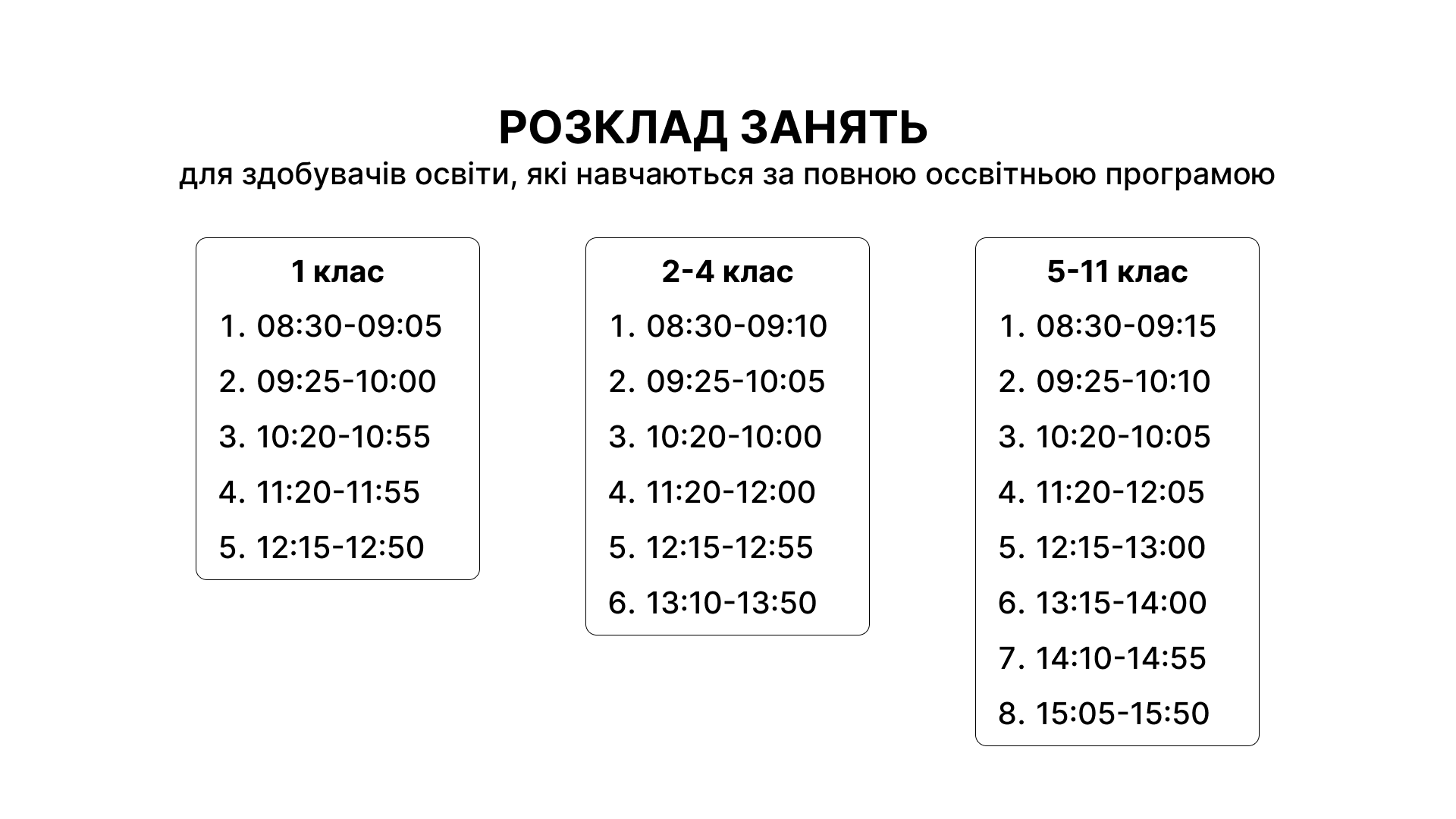 РОЗКЛАД ЗАНЯТЬ
для здобувачів освіти, які навчаються за повною оссвітньою програмою

1 клас
1. 08:30-09:05
2. 09:25-10:00
3. 10:20-10:55
4. 11:20-11:55
5. 12:15-12:50

2-4 клас
1. 08:30-09:10
2. 09:25-10:05
3. 10:20-10:00
4. 11:20-12:00
5. 12:15-12:55
6. 13:10-13:50

5-11 клас
1. 08:30-09:15
2. 09:25-10:10
3. 10:20-10:05
4. 11:20-12:05
5. 12:15-13:00
6. 13:15-14:00
7. 14:10-14:55
8. 15:05-15:50